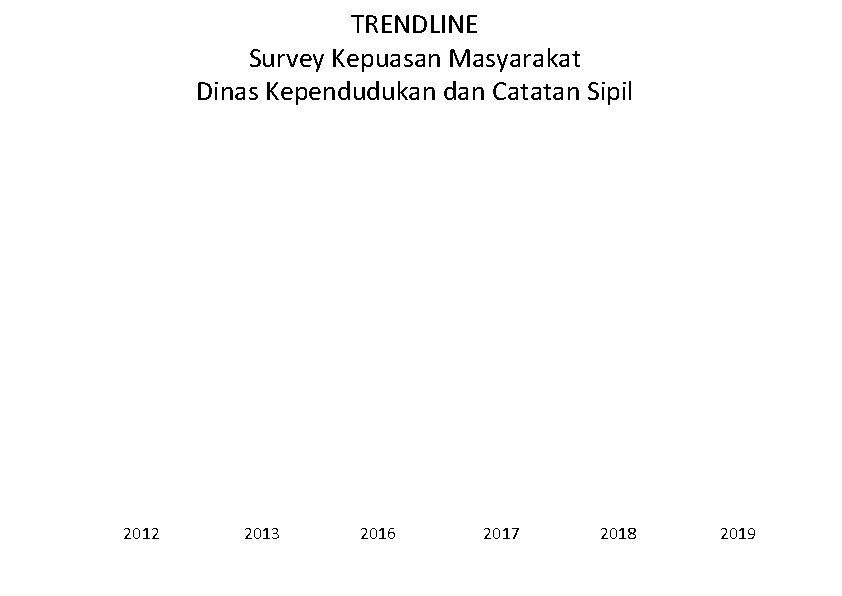 TRENDLINE
Survey Kepuasan Masyarakat
Dinas Kependudukan dan Catatan Sipil

2012 2013 2016 2017 2018 2019